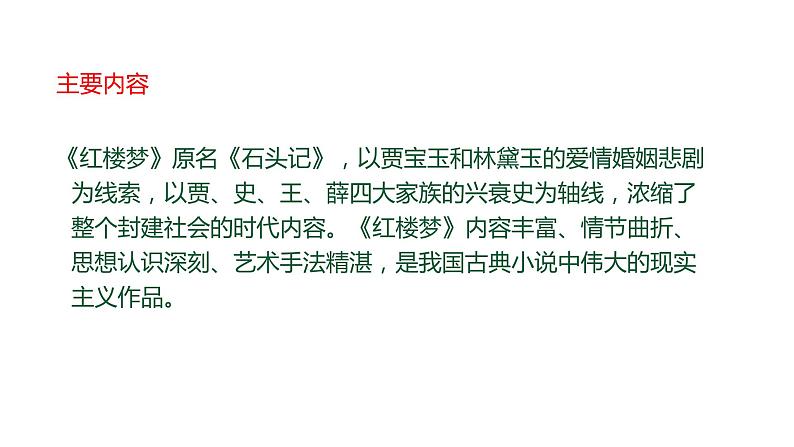 主要内容

《红楼梦》原名《石头记》，以贾宝玉和林黛玉的爱情婚姻悲剧为线索，以贾、史、王、薛四大家族的兴衰史为轴线，浓缩了整个封建社会的时代内容。《红楼梦》内容丰富、情节曲折、思想认识深刻、艺术手法精湛，是我国古典小说中伟大的现实主义作品。